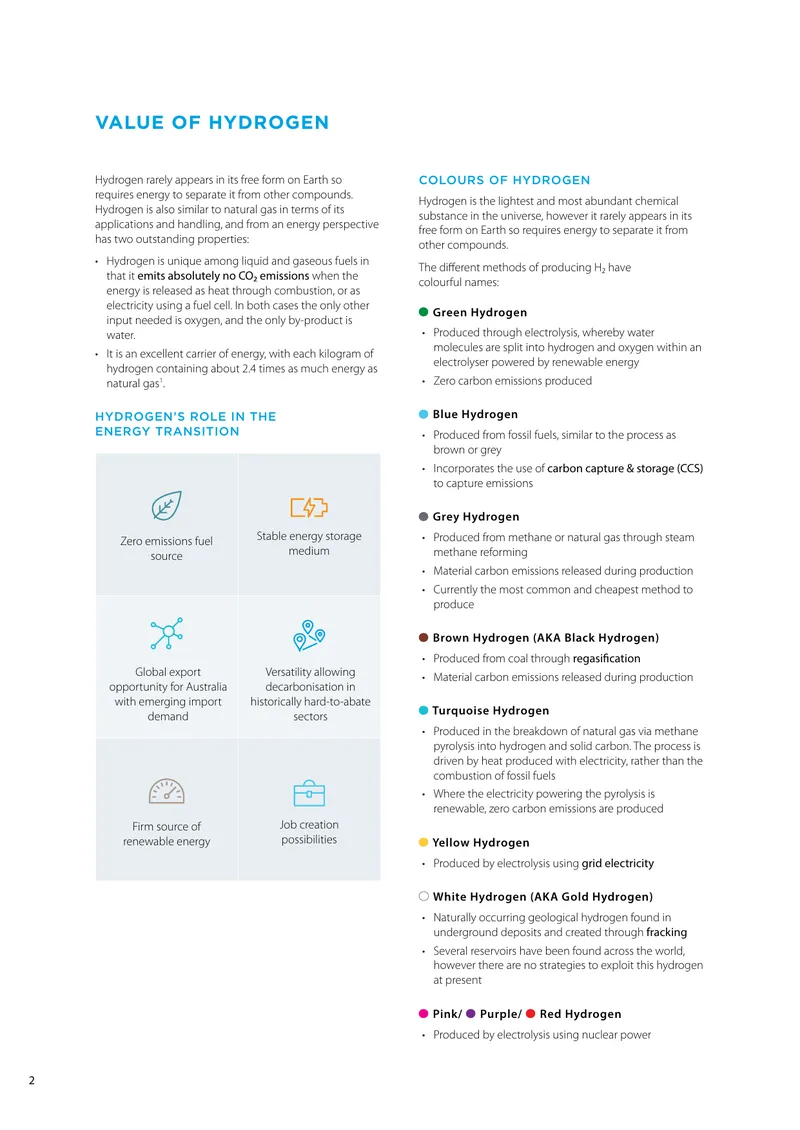 VALUE OF HYDROGEN

Hydrogen rarely appears in its free form on Earth so requires energy to separate it from other compounds. Hydrogen is also similar to natural gas in terms of its applications and handling, and from an energy perspective has two outstanding properties:

• Hydrogen is unique among liquid and gaseous fuels in that it emits absolutely no $CO_2$ emissions when the energy is released as heat through combustion, or as electricity using a fuel cell. In both cases the only other input needed is oxygen, and the only by-product is water.
• It is an excellent carrier of energy, with each kilogram of hydrogen containing about 2.4 times as much energy as natural gas$^{1}$.

HYDROGEN'S ROLE IN THE ENERGY TRANSITION

Zero emissions fuel source

Stable energy storage medium

Global export opportunity for Australia with emerging import demand

Versatility allowing decarbonisation in historically hard-to-abate sectors

Firm source of renewable energy

Job creation possibilities

COLOURS OF HYDROGEN

Hydrogen is the lightest and most abundant chemical substance in the universe, however it rarely appears in its free form on Earth so requires energy to separate it from other compounds.

The different methods of producing $H_2$ have colourful names:

Green Hydrogen
• Produced through electrolysis, whereby water molecules are split into hydrogen and oxygen within an electrolyser powered by renewable energy
• Zero carbon emissions produced

Blue Hydrogen
• Produced from fossil fuels, similar to the process as brown or grey
• Incorporates the use of carbon capture & storage (CCS) to capture emissions

Grey Hydrogen
• Produced from methane or natural gas through steam methane reforming
• Material carbon emissions released during production
• Currently the most common and cheapest method to produce

Brown Hydrogen (AKA Black Hydrogen)
• Produced from coal through regasification
• Material carbon emissions released during production

Turquoise Hydrogen
• Produced in the breakdown of natural gas via methane pyrolysis into hydrogen and solid carbon. The process is driven by heat produced with electricity, rather than the combustion of fossil fuels
• Where the electricity powering the pyrolysis is renewable, zero carbon emissions are produced

Yellow Hydrogen
• Produced by electrolysis using grid electricity

White Hydrogen (AKA Gold Hydrogen)
• Naturally occurring geological hydrogen found in underground deposits and created through fracking
• Several reservoirs have been found across the world, however there are no strategies to exploit this hydrogen at present

Pink/ Purple/ Red Hydrogen
• Produced by electrolysis using nuclear power

2